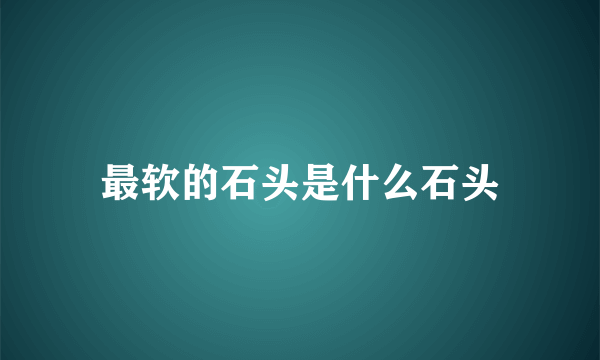 最软的石头是什么石头